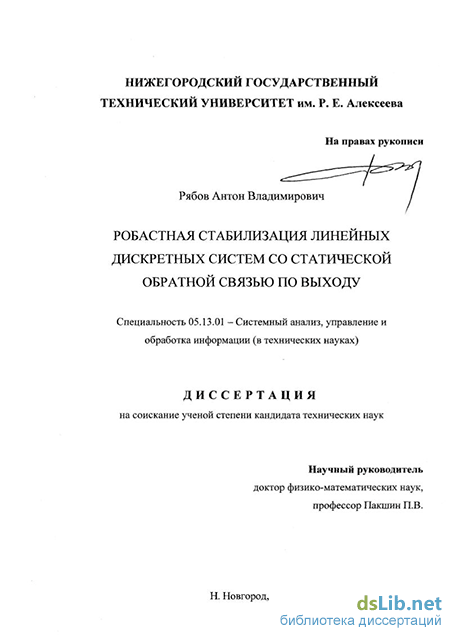 НИЖЕГОРОДСКИЙ ГОСУДАРСТВЕННЫЙ ТЕХНИЧЕСКИЙ УНИВЕРСИТЕТ им. Р. Е. Алексеева

На правах рукописи

Рябов Антон Владимирович

РОБАСТНАЯ СТАБИЛИЗАЦИЯ ЛИНЕЙНЫХ ДИСКРЕТНЫХ СИСТЕМ СО СТАТИЧЕСКОЙ ОБРАТНОЙ СВЯЗЬЮ ПО ВЫХОДУ

Специальность 05.13.01 – Системный анализ, управление и обработка информации (в технических науках)

ДИССЕРТАЦИЯ

на соискание ученой степени кандидата технических наук

Научный руководитель

доктор физико-математических наук,

профессор Пакшин П.В.

Н. Новгород,

dsLib.net
библиотека диссертаций